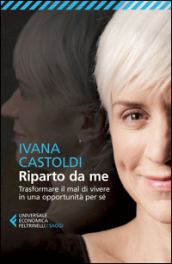 IVANA CASTOLDI
Riparto da me
Trasformare il mal di vivere in una opportunità per sé

UNIVERSALE ECONOMICA FELTRINELLI / SAGGI